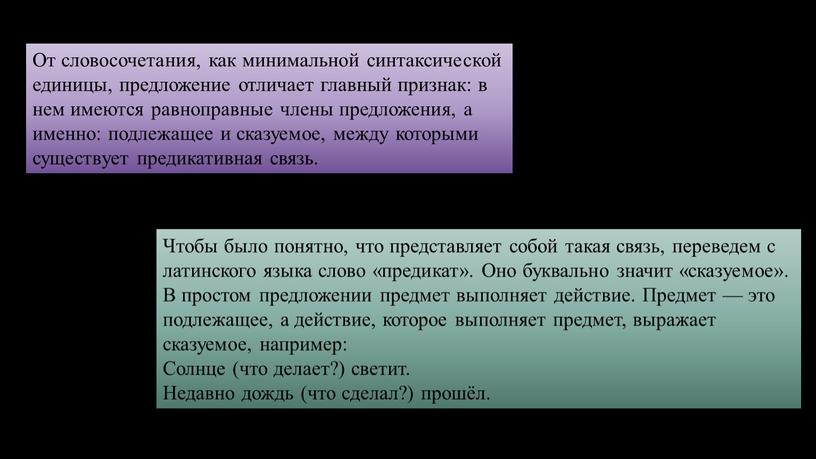 От словосочетания, как минимальной синтаксической единицы, предложение отличает главный признак: в нем имеются равноправные члены предложения, а именно: подлежащее и сказуемое, между которыми существует предикативная связь.

Чтобы было понятно, что представляет собой такая связь, переведем с латинского языка слово «предикат». Оно буквально значит «сказуемое». В простом предложении предмет выполняет действие. Предмет — это подлежащее, а действие, которое выполняет предмет, выражает сказуемое, например:
Солнце (что делает?) светит.
Недавно дождь (что сделал?) прошёл.